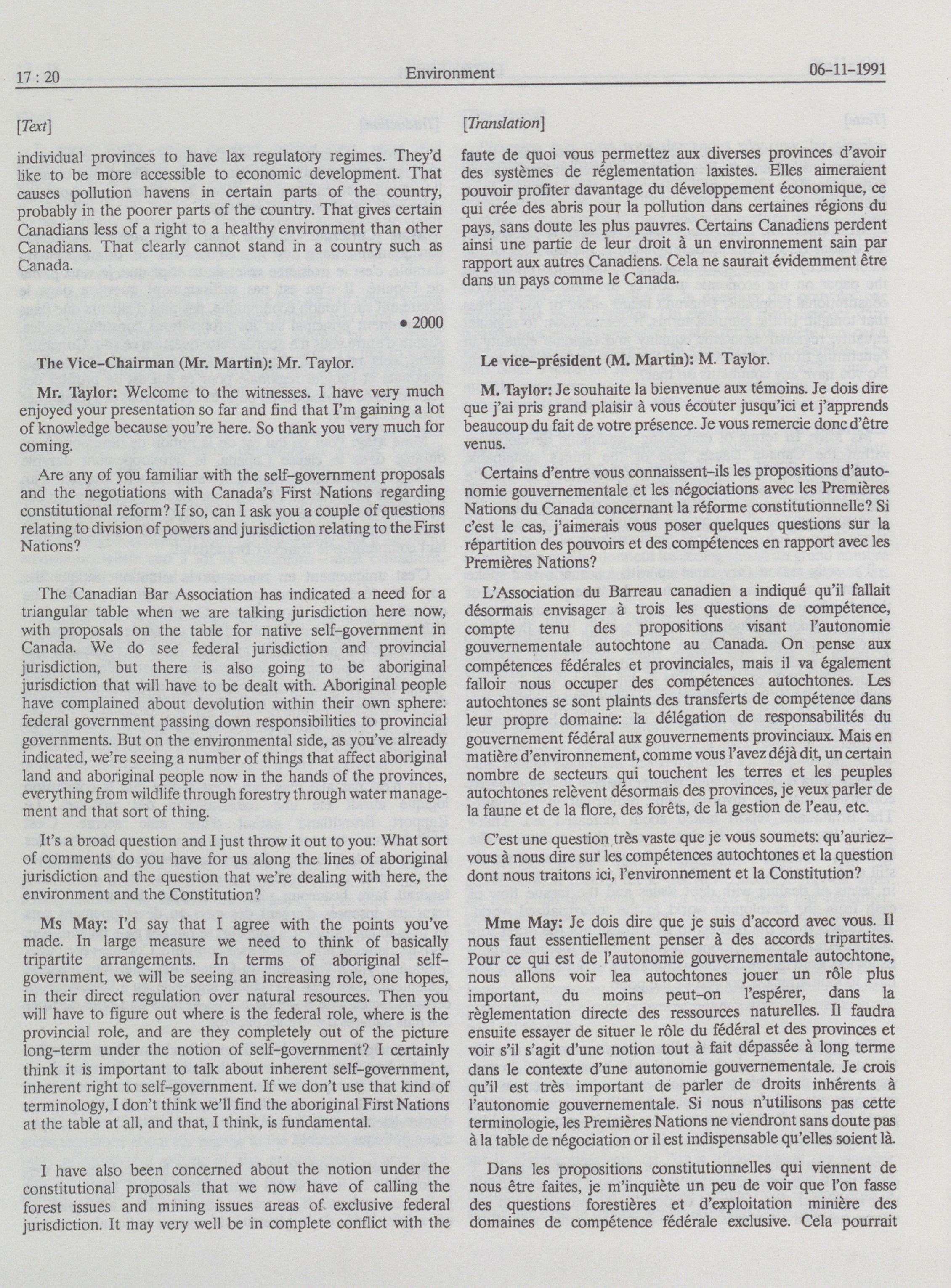 17 : 20 Environment 06-11-1991

[Text]

individual provinces to have lax regulatory regimes. They'd like to be more accessible to economic development. That causes pollution havens in certain parts of the country, probably in the poorer parts of the country. That gives certain Canadians less of a right to a healthy environment than other Canadians. That clearly cannot stand in a country such as Canada.

• 2000

The Vice-Chairman (Mr. Martin): Mr. Taylor.

Mr. Taylor: Welcome to the witnesses. I have very much enjoyed your presentation so far and find that I'm gaining a lot of knowledge because you're here. So thank you very much for coming.

Are any of you familiar with the self-government proposals and the negotiations with Canada's First Nations regarding constitutional reform? If so, can I ask you a couple of questions relating to division of powers and jurisdiction relating to the First Nations?

The Canadian Bar Association has indicated a need for a triangular table when we are talking jurisdiction here now, with proposals on the table for native self-government in Canada. We do see federal jurisdiction and provincial jurisdiction, but there is also going to be aboriginal jurisdiction that will have to be dealt with. Aboriginal people have complained about devolution within their own sphere: federal government passing down responsibilities to provincial governments. But on the environmental side, as you've already indicated, we're seeing a number of things that affect aboriginal land and aboriginal people now in the hands of the provinces, everything from wildlife through forestry through water management and that sort of thing.

It's a broad question and I just throw it out to you: What sort of comments do you have for us along the lines of aboriginal jurisdiction and the question that we're dealing with here, the environment and the Constitution?

Ms May: I'd say that I agree with the points you've made. In large measure we need to think of basically tripartite arrangements. In terms of aboriginal self-government, we will be seeing an increasing role, one hopes, in their direct regulation over natural resources. Then you will have to figure out where is the federal role, where is the provincial role, and are they completely out of the picture long-term under the notion of self-government? I certainly think it is important to talk about inherent self-government, inherent right to self-government. If we don't use that kind of terminology, I don't think we'll find the aboriginal First Nations at the table at all, and that, I think, is fundamental.

I have also been concerned about the notion under the constitutional proposals that we now have of calling the forest issues and mining issues areas of exclusive federal jurisdiction. It may very well be in complete conflict with the

[Translation]

faute de quoi vous permettez aux diverses provinces d'avoir des systèmes de réglementation laxistes. Elles aimeraient pouvoir profiter davantage du développement économique, ce qui crée des abris pour la pollution dans certaines régions du pays, sans doute les plus pauvres. Certains Canadiens perdent ainsi une partie de leur droit à un environnement sain par rapport aux autres Canadiens. Cela ne saurait évidemment être dans un pays comme le Canada.

Le vice-président (M. Martin): M. Taylor.

M. Taylor: Je souhaite la bienvenue aux témoins. Je dois dire que j'ai pris grand plaisir à vous écouter jusqu'ici et j'apprends beaucoup du fait de votre présence. Je vous remercie donc d'être venus.

Certains d'entre vous connaissent-ils les propositions d'autonomie gouvernementale et les négociations avec les Premières Nations du Canada concernant la réforme constitutionnelle? Si c'est le cas, j'aimerais vous poser quelques questions sur la répartition des pouvoirs et des compétences en rapport avec les Premières Nations?

L'Association du Barreau canadien a indiqué qu'il fallait désormais envisager à trois les questions de compétence, compte tenu des propositions visant l'autonomie gouvernementale autochtone au Canada. On pense aux compétences fédérales et provinciales, mais il va également falloir nous occuper des compétences autochtones. Les autochtones se sont plaints des transferts de compétence dans leur propre domaine: la délégation de responsabilités du gouvernement fédéral aux gouvernements provinciaux. Mais en matière d'environnement, comme vous l'avez déjà dit, un certain nombre de secteurs qui touchent les terres et les peuples autochtones relèvent désormais des provinces, je veux parler de la faune et de la flore, des forêts, de la gestion de l'eau, etc.

C'est une question très vaste que je vous soumets: qu'auriez-vous à nous dire sur les compétences autochtones et la question dont nous traitons ici, l'environnement et la Constitution?

Mme May: Je dois dire que je suis d'accord avec vous. Il nous faut essentiellement penser à des accords tripartites. Pour ce qui est de l'autonomie gouvernementale autochtone, nous allons voir lea autochtones jouer un rôle plus important, du moins peut-on l'espérer, dans la règlementation directe des ressources naturelles. Il faudra ensuite essayer de situer le rôle du fédéral et des provinces et voir s'il s'agit d'une notion tout à fait dépassée à long terme dans le contexte d'une autonomie gouvernementale. Je crois qu'il est très important de parler de droits inhérents à l'autonomie gouvernementale. Si nous n'utilisons pas cette terminologie, les Premières Nations ne viendront sans doute pas à la table de négociation or il est indispensable qu'elles soient là.

Dans les propositions constitutionnelles qui viennent de nous être faites, je m'inquiète un peu de voir que l'on fasse des questions forestières et d'exploitation minière des domaines de compétence fédérale exclusive. Cela pourrait